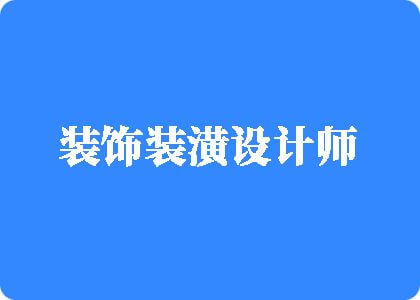 装饰装潢设计师